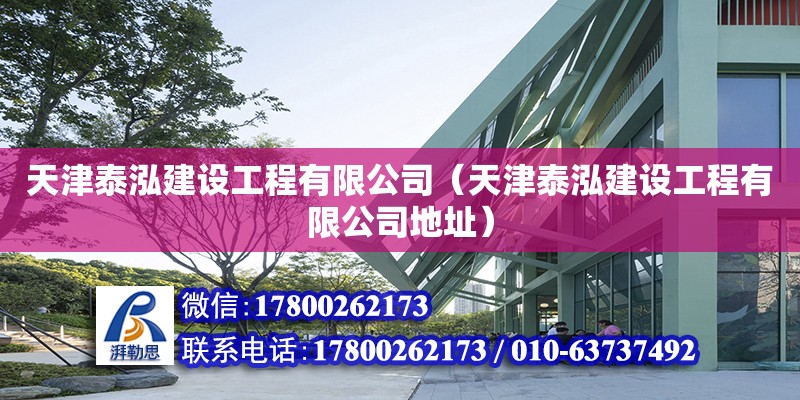 天津泰泓建设工程有限公司（天津泰泓建设工程有限公司地址）

湃勒思

微信：17800262173

联系电话：17800262173 / 010-63737492